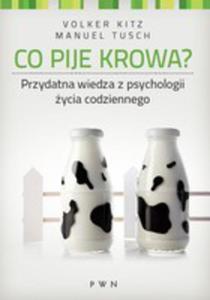 VOLKER KITZ
MANUEL TUSCH

CO PIJE KROWA?

Przydatna wiedza z psychologii życia codziennego

PWN